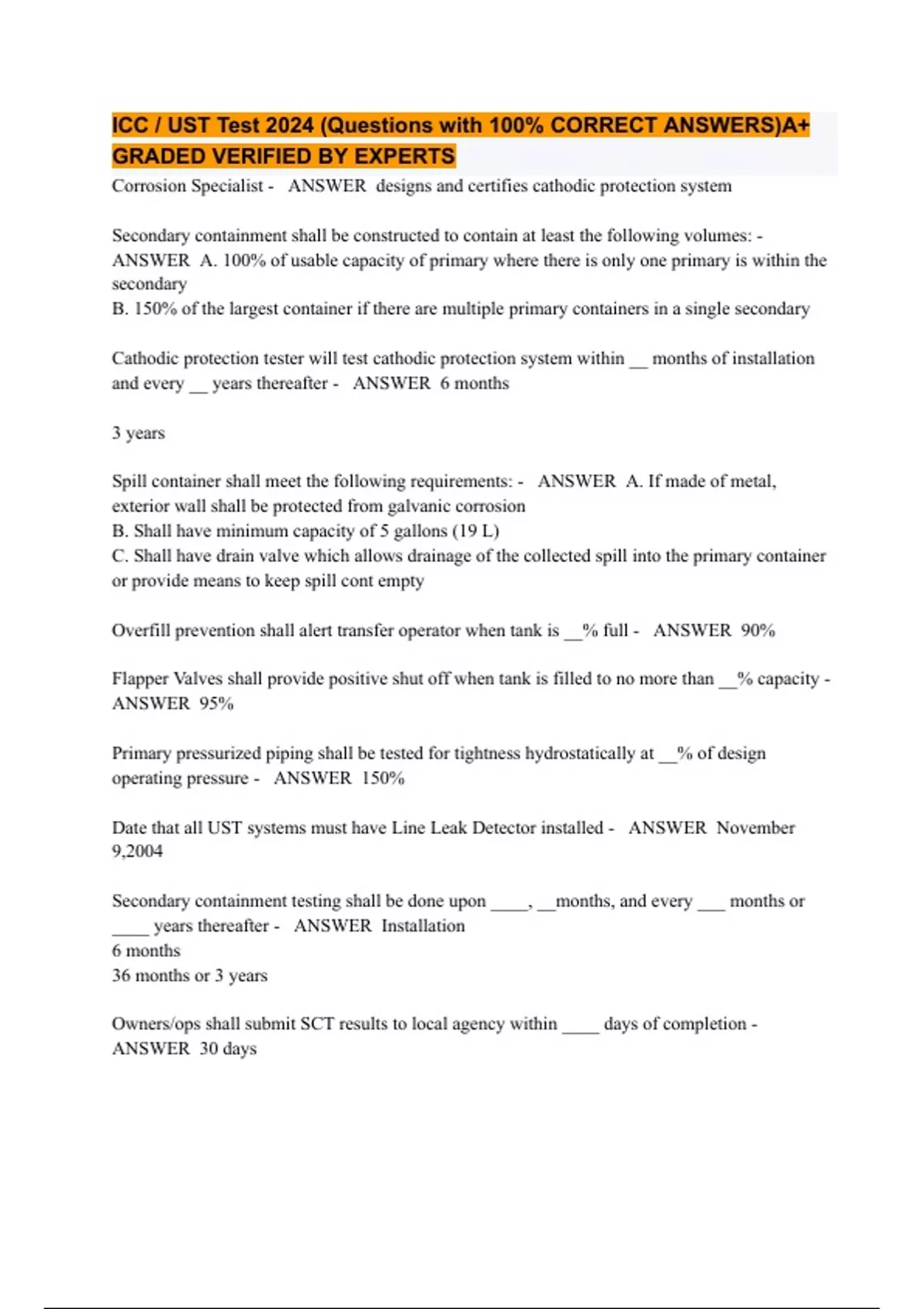 ICC / UST Test 2024 (Questions with 100% CORRECT ANSWERS)A+ GRADED VERIFIED BY EXPERTS

Corrosion Specialist - ANSWER designs and certifies cathodic protection system

Secondary containment shall be constructed to contain at least the following volumes: - ANSWER A. 100% of usable capacity of primary where there is only one primary is within the secondary
B. 150% of the largest container if there are multiple primary containers in a single secondary

Cathodic protection tester will test cathodic protection system within __ months of installation and every __ years thereafter - ANSWER 6 months

3 years

Spill container shall meet the following requirements: - ANSWER A. If made of metal, exterior wall shall be protected from galvanic corrosion
B. Shall have minimum capacity of 5 gallons (19 L)
C. Shall have drain valve which allows drainage of the collected spill into the primary container or provide means to keep spill cont empty

Overfill prevention shall alert transfer operator when tank is __% full - ANSWER 90%

Flapper Valves shall provide positive shut off when tank is filled to no more than __% capacity - ANSWER 95%

Primary pressurized piping shall be tested for tightness hydrostatically at __% of design operating pressure - ANSWER 150%

Date that all UST systems must have Line Leak Detector installed - ANSWER November 9,2004

Secondary containment testing shall be done upon ____, __months, and every ___ months or ____ years thereafter - ANSWER Installation
6 months
36 months or 3 years

Owners/ops shall submit SCT results to local agency within ____ days of completion - ANSWER 30 days